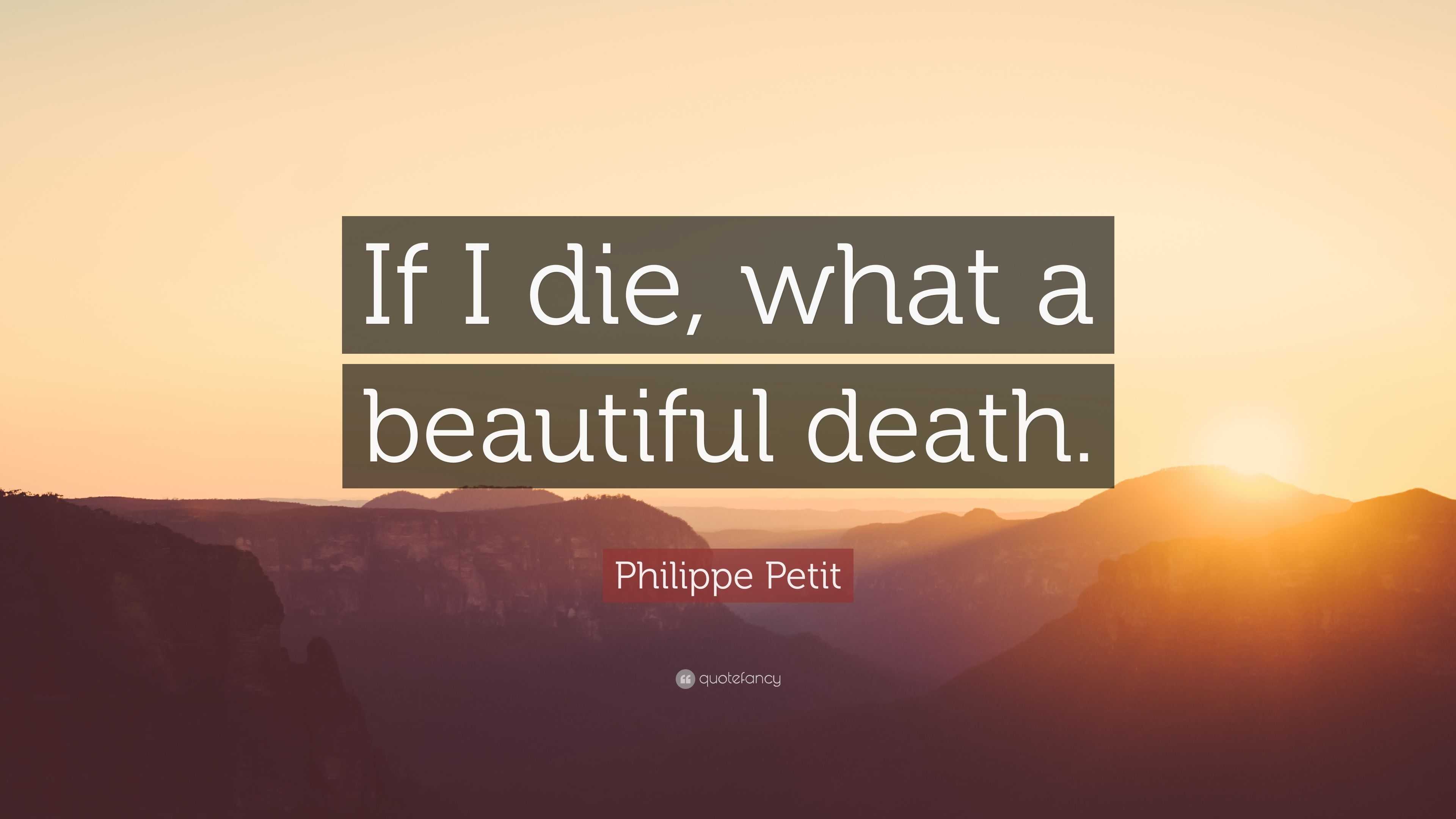 If I die, what a beautiful death.

Philippe Petit

quotefancy